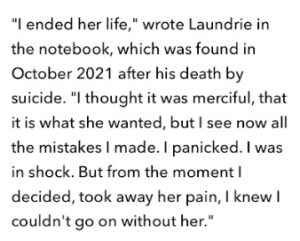 "I ended her life," wrote Laundrie in the notebook, which was found in October 2021 after his death by suicide. "I thought it was merciful, that it is what she wanted, but I see now all the mistakes I made. I panicked. I was in shock. But from the moment I decided, took away her pain, I knew I couldn't go on without her."